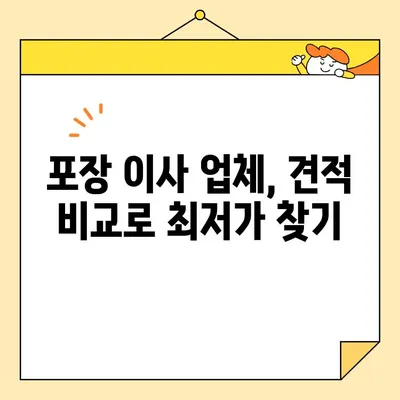 포장 이사 업체, 견적 비교로 최저가 찾기